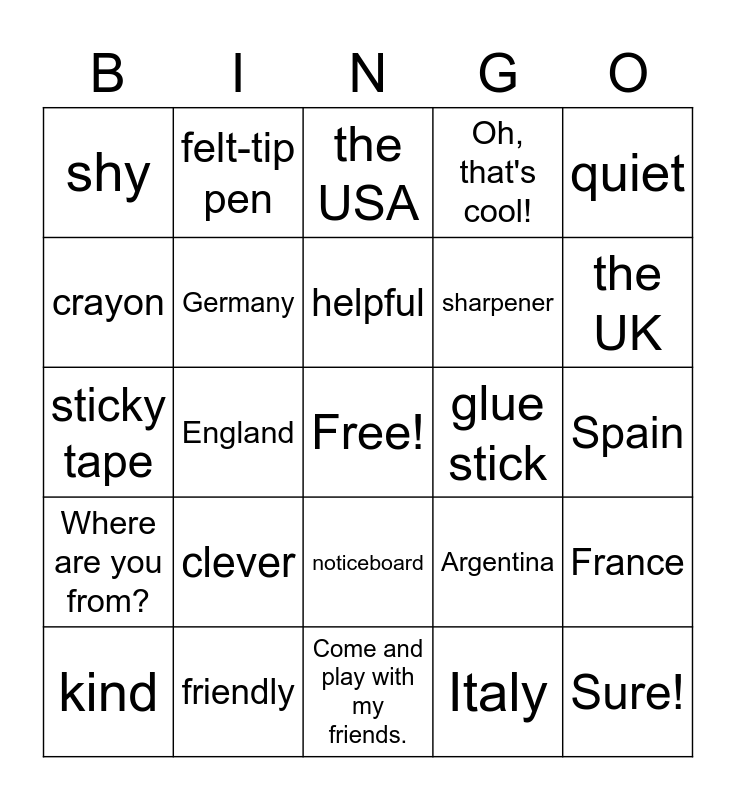 | B | I | N | G | O |
|---|---|---|---|---|
| shy | felt-tip pen | the USA | Oh, that's cool! | quiet |
| crayon | Germany | helpful | sharpener | the UK |
| sticky tape | England | Free! | glue stick | Spain |
| Where are you from? | clever | noticeboard | Argentina | France |
| kind | friendly | Come and play with my friends. | Italy | Sure! |